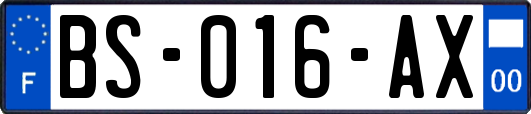 F
BS-016-AX
00